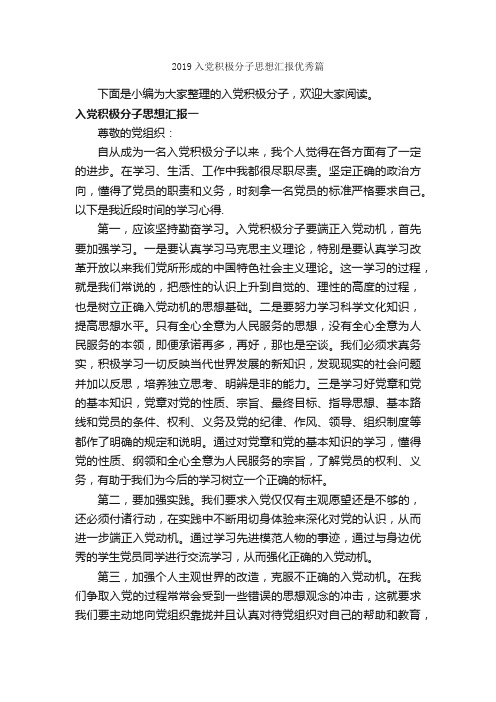 2019 入党积极分子思想汇报优秀篇

下面是小编为大家整理的入党积极分子，欢迎大家阅读。

入党积极分子思想汇报一

尊敬的党组织：

自从成为一名入党积极分子以来，我个人觉得在各方面有了一定的进步。在学习、生活、工作中我都很尽职尽责。坚定正确的政治方向，懂得了党员的职责和义务，时刻拿一名党员的标准严格要求自己。以下是我近段时间的学习心得.

第一，应该坚持勤奋学习。入党积极分子要端正入党动机，首先要加强学习。一是要认真学习马克思主义理论，特别是要认真学习改革开放以来我们党所形成的中国特色社会主义理论。这一学习的过程，就是我们常说的，把感性的认识上升到自觉的、理性的高度的过程，也是树立正确入党动机的思想基础。二是要努力学习科学文化知识，提高思想水平。只有全心全意为人民服务的思想，没有全心全意为人民服务的本领，即便承诺再多，再好，那也是空谈。我们必须求真务实，积极学习一切反映当代世界发展的新知识，发现现实的社会问题并加以反思，培养独立思考、明辨是非的能力。三是学习好党章和党的基本知识，党章对党的性质、宗旨、最终目标、指导思想、基本路线和党员的条件、权利、义务及党的纪律、作风、领导、组织制度等都作了明确的规定和说明。通过对党章和党的基本知识的学习，懂得党的性质、纲领和全心全意为人民服务的宗旨，了解党员的权利、义务，有助于我们为今后的学习树立一个正确的标杆。

第二，要加强实践。我们要求入党仅仅有主观愿望还是不够的，还必须付诸行动，在实践中不断用切身体验来深化对党的认识，从而进一步端正入党动机。通过学习先进模范人物的事迹，通过与身边优秀的学生党员同学进行交流学习，从而强化正确的入党动机。

第三，加强个人主观世界的改造，克服不正确的入党动机。在我们争取入党的过程常常会受到一些错误的思想观念的冲击，这就要求我们要主动地向党组织靠拢并且认真对待党组织对自己的帮助和教育，